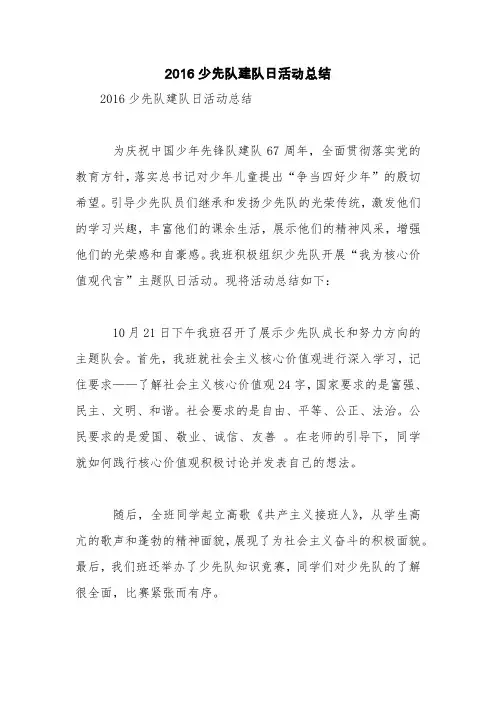 2016 少先队建队日活动总结

2016 少先队建队日活动总结

为庆祝中国少年先锋队建队 67 周年，全面贯彻落实党的教育方针，落实总书记对少年儿童提出“争当四好少年”的殷切希望。引导少先队员们继承和发扬少先队的光荣传统，激发他们的学习兴趣，丰富他们的课余生活，展示他们的精神风采，增强他们的光荣感和自豪感。我班积极组织少先队开展“我为核心价值观代言”主题队日活动。现将活动总结如下：

10 月 21 日下午我班召开了展示少先队成长和努力方向的主题队会。首先，我班就社会主义核心价值观进行深入学习，记住要求——了解社会主义核心价值观 24 字，国家要求的是富强、民主、文明、和谐。社会要求的是自由、平等、公正、法治。公民要求的是爱国、敬业、诚信、友善 。在老师的引导下，同学就如何践行核心价值观积极讨论并发表自己的想法。

随后，全班同学起立高歌《共产主义接班人》，从学生高亢的歌声和蓬勃的精神面貌，展现了为社会主义奋斗的积极面貌。最后，我们班还举办了少先队知识竞赛，同学们对少先队的了解很全面，比赛紧张而有序。